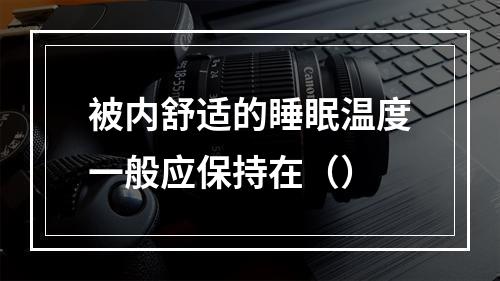 被内舒适的睡眠温度一般应保持在（）